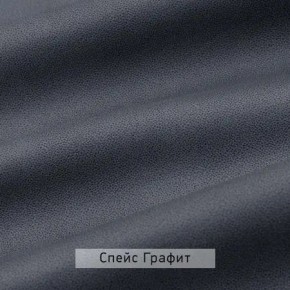 Спейс Графит